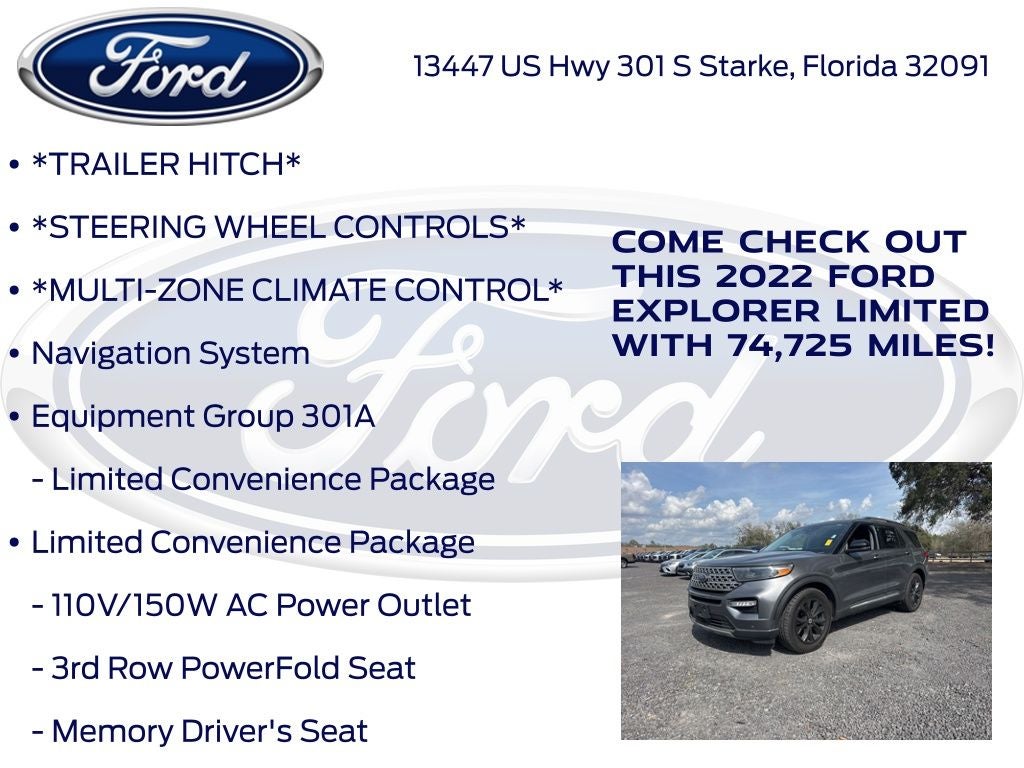 Ford

13447 US Hwy 301 S Starke, Florida 32091

• *TRAILER HITCH*

• *STEERING WHEEL CONTROLS*

• *MULTI-ZONE CLIMATE CONTROL*

• Navigation System

• Equipment Group 301A

- Limited Convenience Package

• Limited Convenience Package

- 110V/150W AC Power Outlet

- 3rd Row PowerFold Seat

- Memory Driver's Seat

COME CHECK OUT THIS 2022 FORD EXPLORER LIMITED WITH 74,725 MILES!

Ford